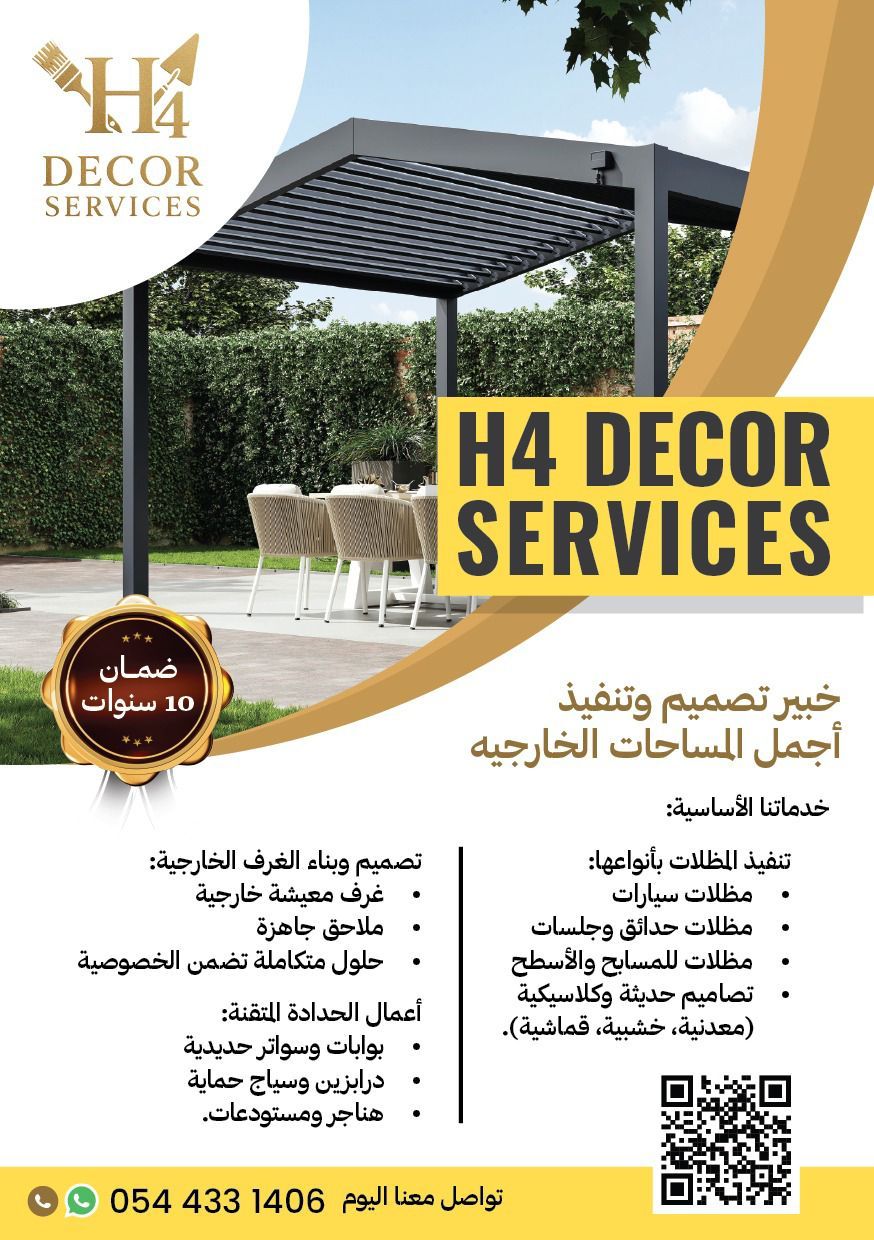 H4
DECOR
SERVICES

H4 DECOR
SERVICES

ضمان
10 سنوات

خبير تصميم وتنفيذ
أجمل المساحات الخارجيه

خدماتنا الأساسية:

تنفيذ المظلات بأنواعها:
• مظلات سيارات
• مظلات حدائق وجلسات
• مظلات للمسابح والأسطح
• تصاميم حديثة وكلاسيكية (معدنية، خشبية، قماشية).

تصميم وبناء الغرف الخارجية:
• غرف معيشة خارجية
• ملاحق جاهزة
• حلول متكاملة تضمن الخصوصية

أعمال الحدادة المتقنة:
• بوابات وسواتر حديدية
• درابزين وسياج حماية
• هناجر ومستودعات.

تواصل معنا اليوم 054 433 1406